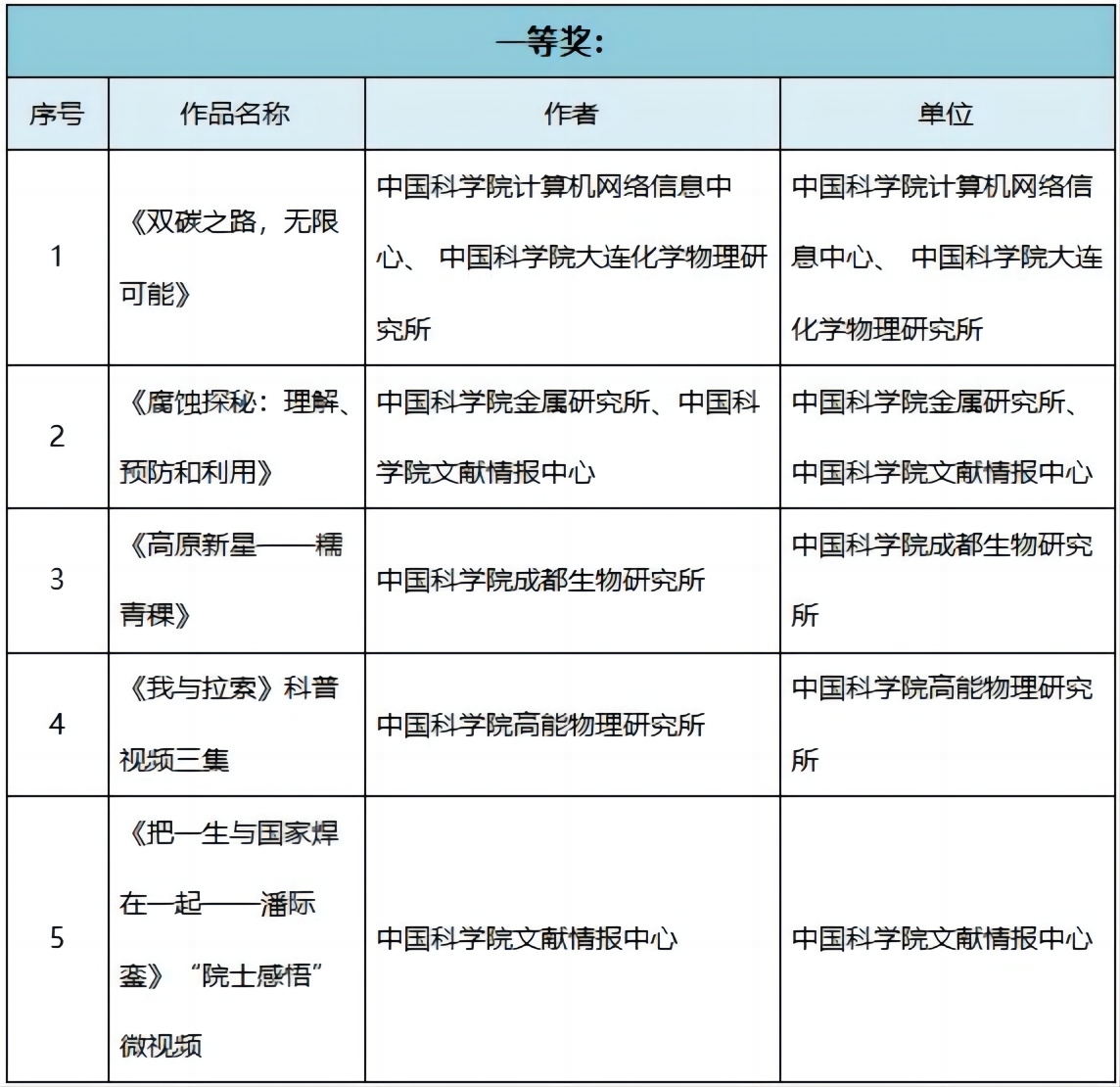 一等奖：

| 序号 | 作品名称 | 作者 | 单位 |
|---|---|---|---|
| 1 | 《双碳之路，无限可能》 | 中国科学院计算机网络信息中心、 中国科学院大连化学物理研究所 | 中国科学院计算机网络信息中心、 中国科学院大连化学物理研究所 |
| 2 | 《腐蚀探秘：理解、预防和利用》 | 中国科学院金属研究所、中国科学院文献情报中心 | 中国科学院金属研究所、中国科学院文献情报中心 |
| 3 | 《高原新星——糯青稞》 | 中国科学院成都生物研究所 | 中国科学院成都生物研究所 |
| 4 | 《我与拉索》科普视频三集 | 中国科学院高能物理研究所 | 中国科学院高能物理研究所 |
| 5 | 《把一生与国家焊在一起——潘际銮》“院士感悟”微视频 | 中国科学院文献情报中心 | 中国科学院文献情报中心 |